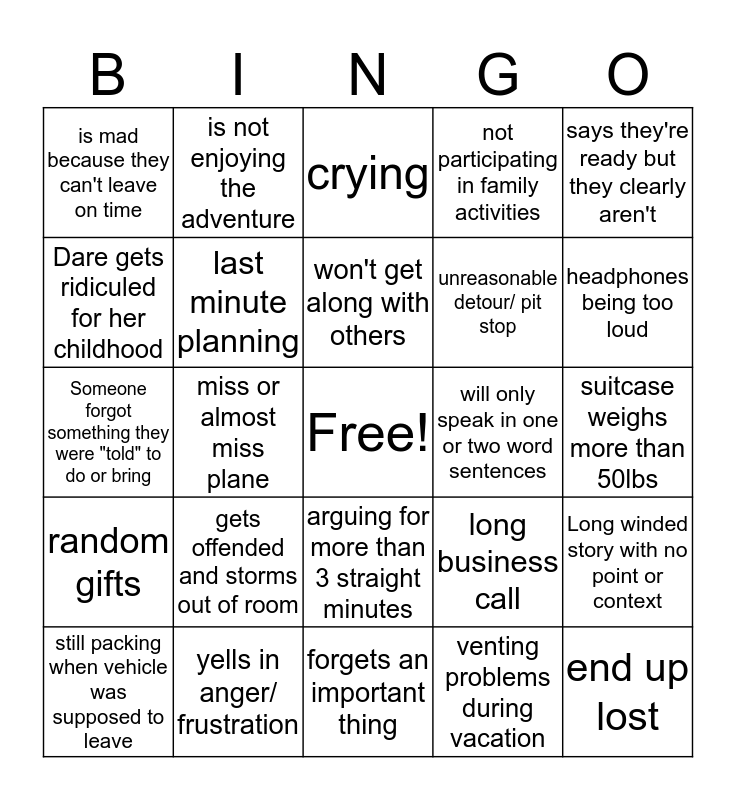 | B | I | N | G | O |
|---|---|---|---|---|
| is mad because they can't leave on time | is not enjoying the adventure | crying | not participating in family activities | says they're ready but they clearly aren't |
| Dare gets ridiculed for her childhood | last minute planning | won't get along with others | unreasonable detour/ pit stop | headphones being too loud |
| Someone forgot something they were "told" to do or bring | miss or almost miss plane | Free! | will only speak in one or two word sentences | suitcase weighs more than 50lbs |
| random gifts | gets offended and storms out of room | arguing for more than 3 straight minutes | long business call | Long winded story with no point or context |
| still packing when vehicle was supposed to leave | yells in anger/ frustration | forgets an important thing | venting problems during vacation | end up lost |